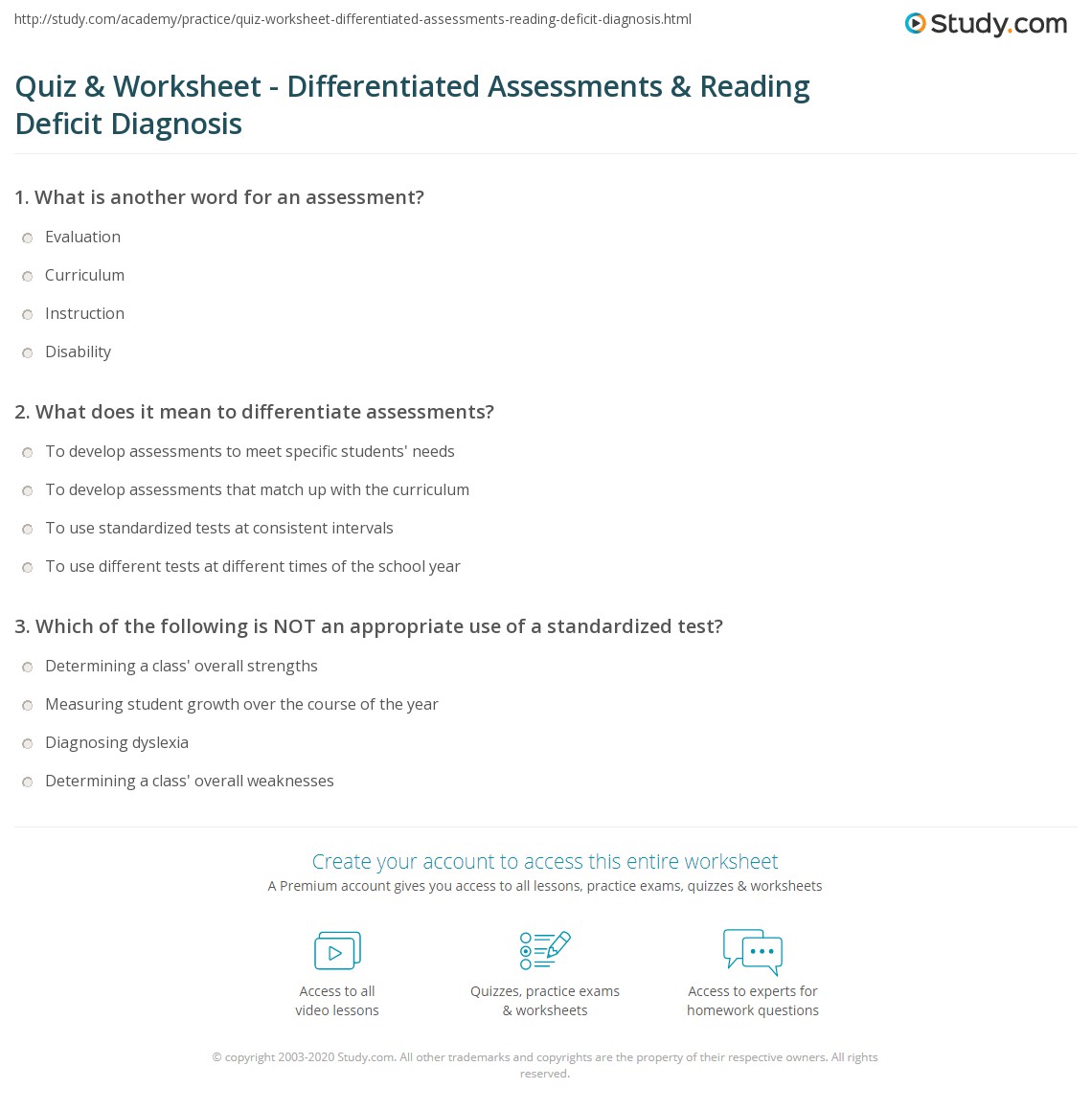 http://study.com/academy/practice/quiz-worksheet-differentiated-assessments-reading-deficit-diagnosis.html

Study.com

Quiz & Worksheet - Differentiated Assessments & Reading Deficit Diagnosis

1. What is another word for an assessment?

Evaluation

Curriculum

Instruction

Disability

2. What does it mean to differentiate assessments?

To develop assessments to meet specific students' needs

To develop assessments that match up with the curriculum

To use standardized tests at consistent intervals

To use different tests at different times of the school year

3. Which of the following is NOT an appropriate use of a standardized test?

Determining a class' overall strengths

Measuring student growth over the course of the year

Diagnosing dyslexia

Determining a class' overall weaknesses

Create your account to access this entire worksheet

A Premium account gives you access to all lessons, practice exams, quizzes & worksheets

Access to all video lessons

Quizzes, practice exams & worksheets

Access to experts for homework questions

© copyright 2003-2020 Study.com. All other trademarks and copyrights are the property of their respective owners. All rights reserved.